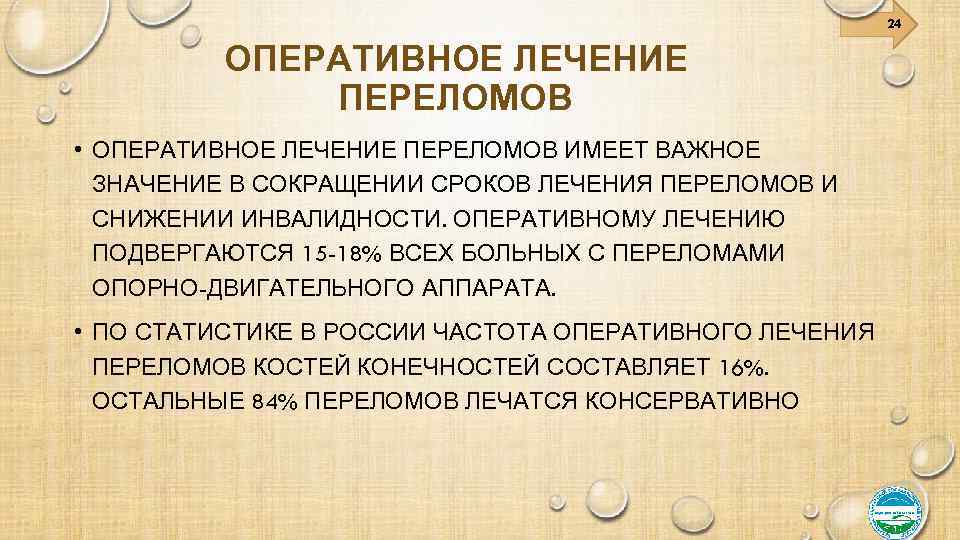 24

ОПЕРАТИВНОЕ ЛЕЧЕНИЕ ПЕРЕЛОМОВ

• ОПЕРАТИВНОЕ ЛЕЧЕНИЕ ПЕРЕЛОМОВ ИМЕЕТ ВАЖНОЕ ЗНАЧЕНИЕ В СОКРАЩЕНИИ СРОКОВ ЛЕЧЕНИЯ ПЕРЕЛОМОВ И СНИЖЕНИИ ИНВАЛИДНОСТИ. ОПЕРАТИВНОМУ ЛЕЧЕНИЮ ПОДВЕРГАЮТСЯ 15-18% ВСЕХ БОЛЬНЫХ С ПЕРЕЛОМАМИ ОПОРНО-ДВИГАТЕЛЬНОГО АППАРАТА.

• ПО СТАТИСТИКЕ В РОССИИ ЧАСТОТА ОПЕРАТИВНОГО ЛЕЧЕНИЯ ПЕРЕЛОМОВ КОСТЕЙ КОНЕЧНОСТЕЙ СОСТАВЛЯЕТ 16%. ОСТАЛЬНЫЕ 84% ПЕРЕЛОМОВ ЛЕЧАТСЯ КОНСЕРВАТИВНО